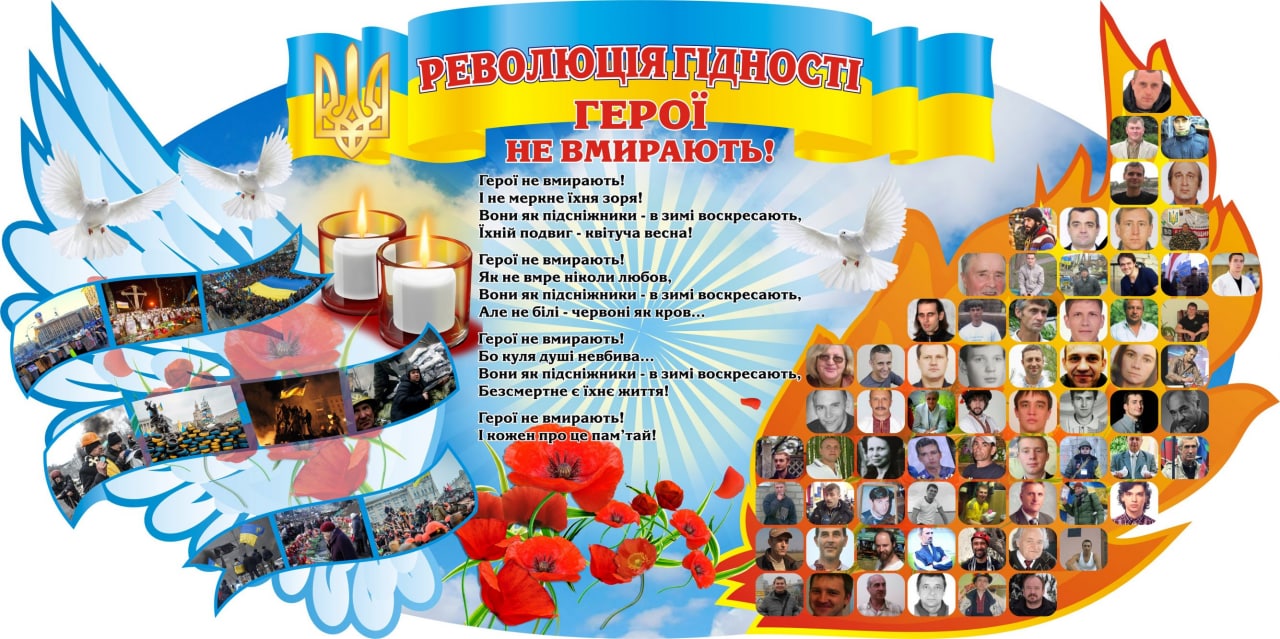 РЕВОЛЮЦІЯ ГІДНОСТІ
ГЕРОЇ
НЕ ВМИРАЮТЬ!

Герої не вмирають!
І не меркне їхня зоря!
Вони як підсніжники - в зимі воскресають,
Їхній подвиг - квітуча весна!

Герої не вмирають!
Як не вмре ніколи любов,
Вони як підсніжники - в зимі воскресають,
Але не білі - червоні як кров...

Герої не вмирають!
Бо куля душі невбива...
Вони як підсніжники - в зимі воскресають,
Безсмертне є їхнє життя!

Герої не вмирають!
І кожен про це пам'тай!